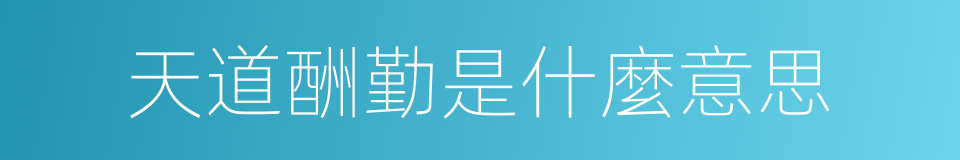 天道酬勤是什麼意思